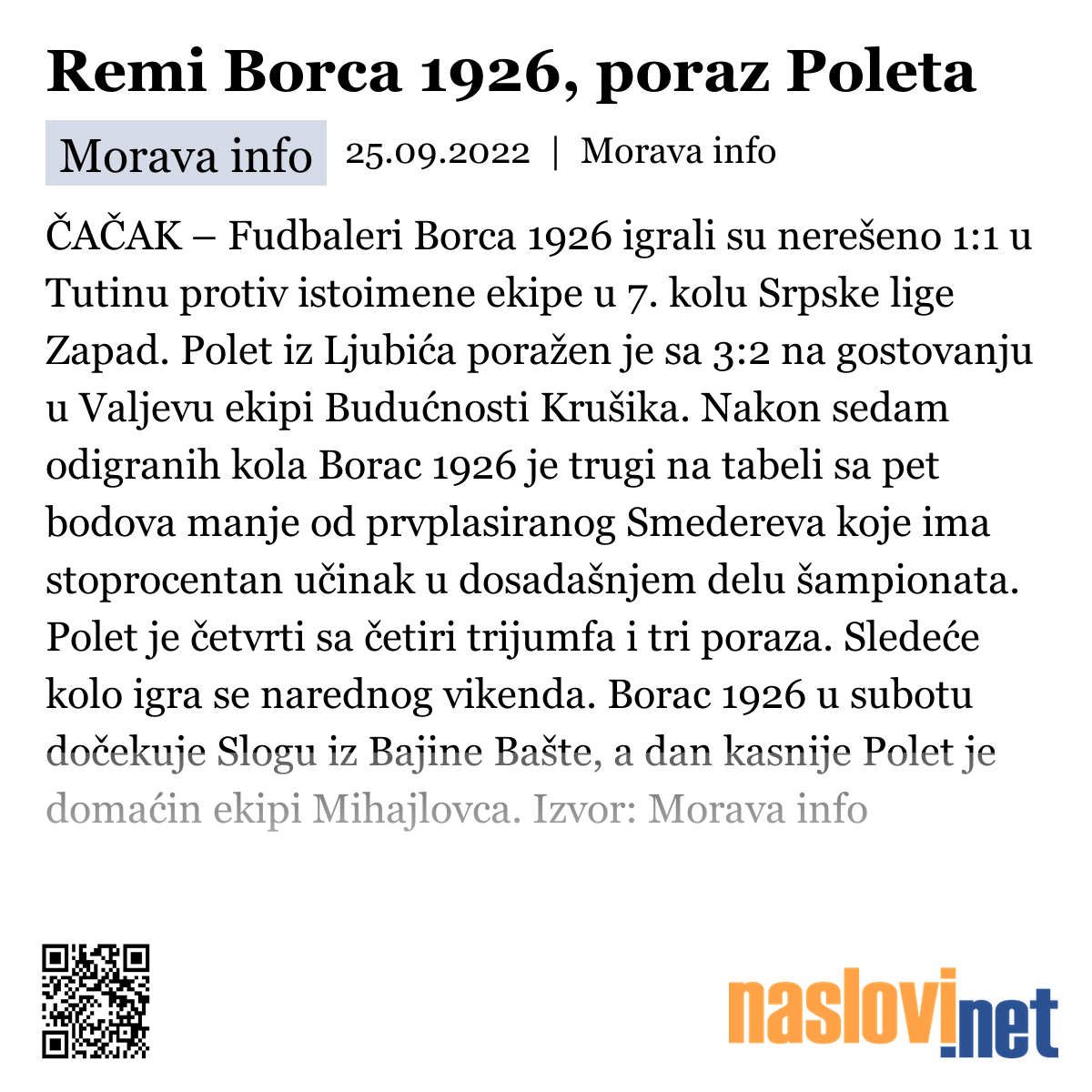 Remi Borca 1926, poraz Poleta

Morava info 25.09.2022 | Morava info

ČAČAK – Fudbaleri Borca 1926 igrali su nerešeno 1:1 u Tutinu protiv istoimene ekipe u 7. kolu Srpske lige Zapad. Polet iz Ljubića poražen je sa 3:2 na gostovanju u Valjevu ekipi Budućnosti Krušika. Nakon sedam odigranih kola Borac 1926 je trugi na tabeli sa pet bodova manje od prvplasiranog Smedereva koje ima stoprocentan učinak u dosadašnjem delu šampionata. Polet je četvrti sa četiri trijumfa i tri poraza. Sledeće kolo igra se narednog vikenda. Borac 1926 u subotu dočekuje Slogu iz Bajine Bašte, a dan kasnije Polet je domaćin ekipi Mihajlovca. Izvor: Morava info

naslovi.net